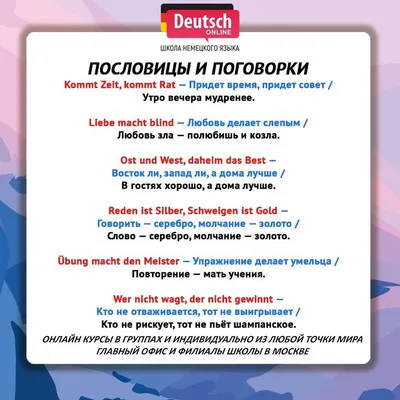 Deutsch
ONLINE
ШКОЛА НЕМЕЦКОГО ЯЗЫКА

ПОСЛОВИЦЫ И ПОГОВОРКИ

Kommt Zeit, kommt Rat — Придет время, придет совет / Утро вечера мудренее.

Liebe macht blind — Любовь делает слепым / Любовь зла — полюбишь и козла.

Ost und West, daheim das Best — Восток ли, запад ли, а дома лучше / В гостях хорошо, а дома лучше.

Reden ist Silber, Schweigen ist Gold — Говорить — серебро, молчание — золото / Слово — серебро, молчание — золото.

Übung macht den Meister — Упражнение делает умельца / Повторение — мать учения.

Wer nicht wagt, der nicht gewinnt — Кто не отваживается, тот не выигрывает / Кто не рискует, тот не пьёт шампанское.

ОНЛАЙН КУРСЫ В ГРУППАХ И ИНДИВИДУАЛЬНО ИЗ ЛЮБОЙ ТОЧКИ МИРА
ГЛАВНЫЙ ОФИС И ФИЛИАЛЫ ШКОЛЫ В МОСКВЕ